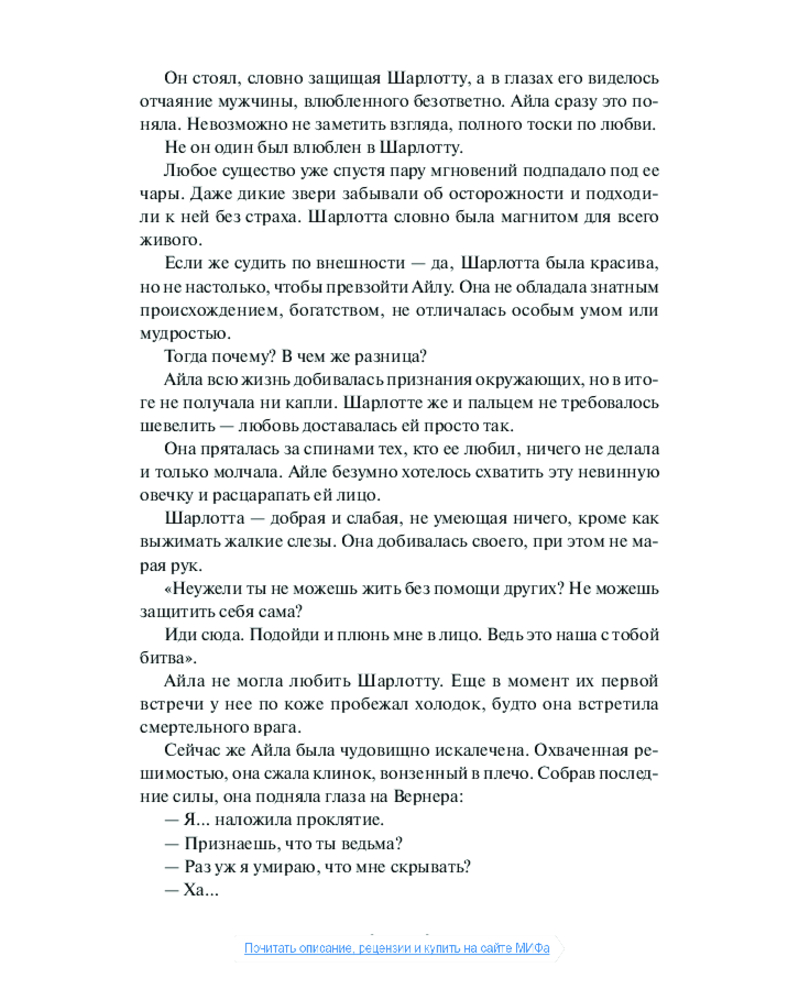 Он стоял, словно защищая Шарлотту, а в глазах его виделось отчаяние мужчины, влюбленного безответно. Айла сразу это поняла. Невозможно не заметить взгляда, полного тоски по любви.

Не он один был влюблен в Шарлотту.

Любое существо уже спустя пару мгновений подпадало под ее чары. Даже дикие звери забывали об осторожности и подходили к ней без страха. Шарлотта словно была магнитом для всего живого.

Если же судить по внешности — да, Шарлотта была красива, но не настолько, чтобы превзойти Айлу. Она не обладала знатным происхождением, богатством, не отличалась особым умом или мудростью.

Тогда почему? В чем же разница?

Айла всю жизнь добивалась признания окружающих, но в итоге не получала ни капли. Шарлотте же и пальцем не требовалось шевелить — любовь доставалась ей просто так.

Она пряталась за спинами тех, кто ее любил, ничего не делала и только молчала. Айле безумно хотелось схватить эту невинную овечку и расцарапать ей лицо.

Шарлотта — добрая и слабая, не умеющая ничего, кроме как выжимать жалкие слезы. Она добивалась своего, при этом не марая рук.

«Неужели ты не можешь жить без помощи других? Не можешь защитить себя сама?

Иди сюда. Подойди и плюнь мне в лицо. Ведь это наша с тобой битва».

Айла не могла любить Шарлотту. Еще в момент их первой встречи у нее по коже пробежал холодок, будто она встретила смертельного врага.

Сейчас же Айла была чудовищно искалечена. Охваченная решимостью, она сжала клинок, вонзенный в плечо. Собрав последние силы, она подняла глаза на Вернера:

— Я... наложила проклятие.

— Признаешь, что ты ведьма?

— Раз уж я умираю, что мне скрывать?

— Ха...

Почитать описание, рецензии и купить на сайте МИФа